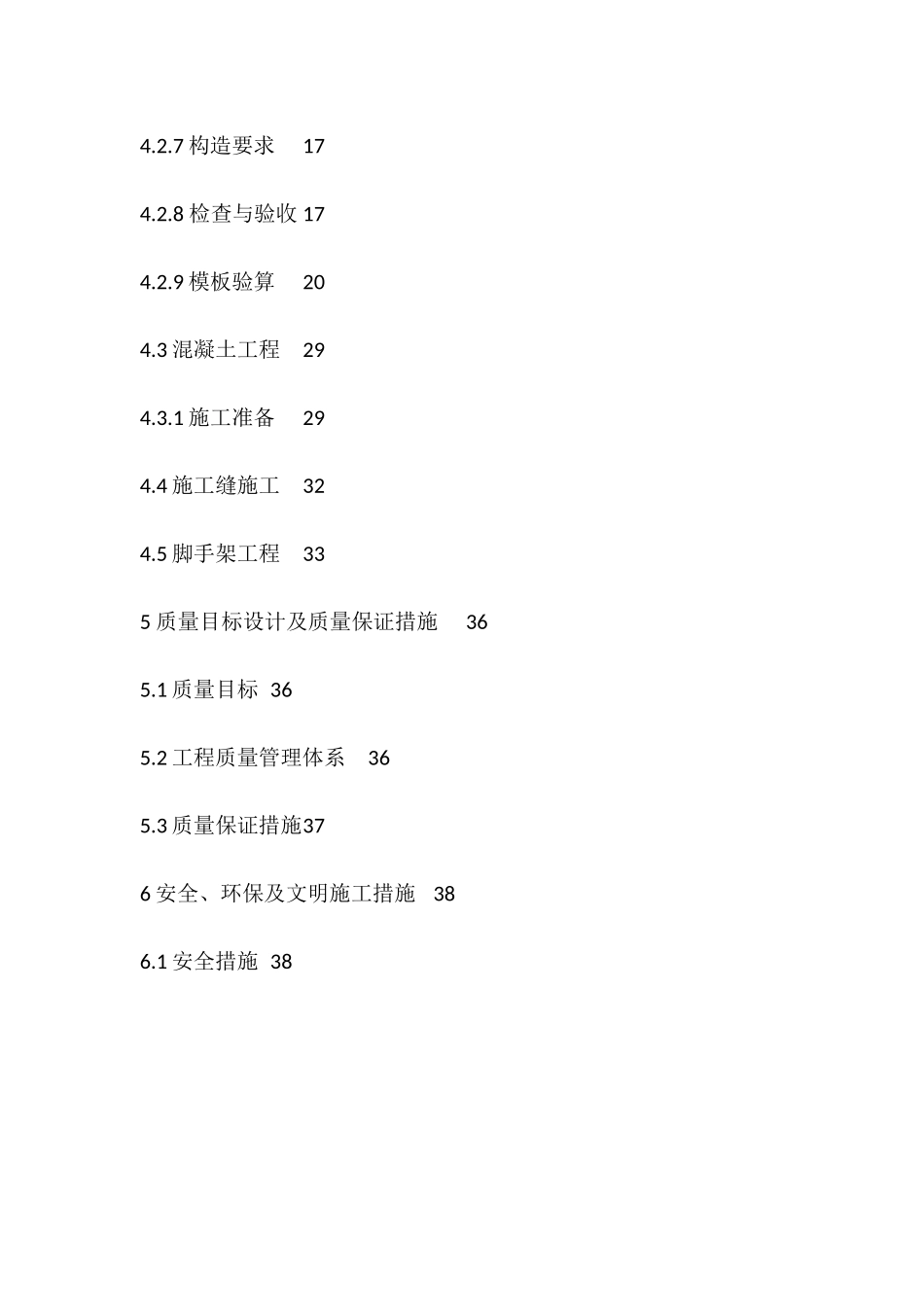 4.2.7 构造要求	17

4.2.8 检查与验收 17

4.2.9 模板验算	20

4.3 混凝土工程	29

4.3.1 施工准备	29

4.4 施工缝施工	32

4.5 脚手架工程	33

5 质量目标设计及质量保证措施	36

5.1 质量目标	36

5.2 工程质量管理体系	36

5.3 质量保证措施37

6 安全、环保及文明施工措施	38

6.1 安全措施	38